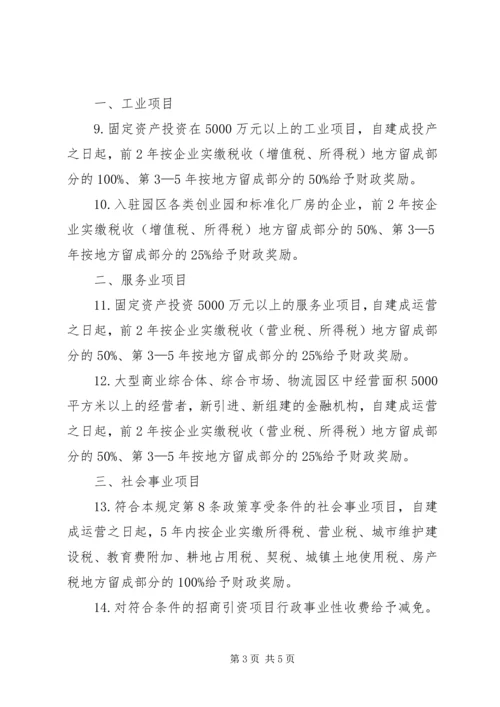 一、工业项目

9. 固定资产投资在 5000 万元以上的工业项目，自建成投产之日起，前 2 年按企业实缴税收（增值税、所得税）地方留成部分的 100%、第 3—5 年按地方留成部分的 50%给予财政奖励。

10. 入驻园区各类创业园和标准化厂房的企业，前 2 年按企业实缴税收（增值税、所得税）地方留成部分的 50%、第 3—5 年按地方留成部分的 25%给予财政奖励。

二、服务业项目

11. 固定资产投资 5000 万元以上的服务业项目，自建成运营之日起，前 2 年按企业实缴税收（营业税、所得税）地方留成部分的 50%、第 3—5 年按地方留成部分的 25%给予财政奖励。

12. 大型商业综合体、综合市场、物流园区中经营面积 5000 平方米以上的经营者，新引进、新组建的金融机构，自建成运营之日起，前 2 年按企业实缴税收（营业税、所得税）地方留成部分的 50%、第 3—5 年按地方留成部分的 25%给予财政奖励。

三、社会事业项目

13. 符合本规定第 8 条政策享受条件的社会事业项目，自建成运营之日起，5 年内按企业实缴所得税、营业税、城市维护建设税、教育费附加、耕地占用税、契税、城镇土地使用税、房产税地方留成部分的 100%给予财政奖励。

14. 对符合条件的招商引资项目行政事业性收费给予减免。

第 3 页 共 5 页